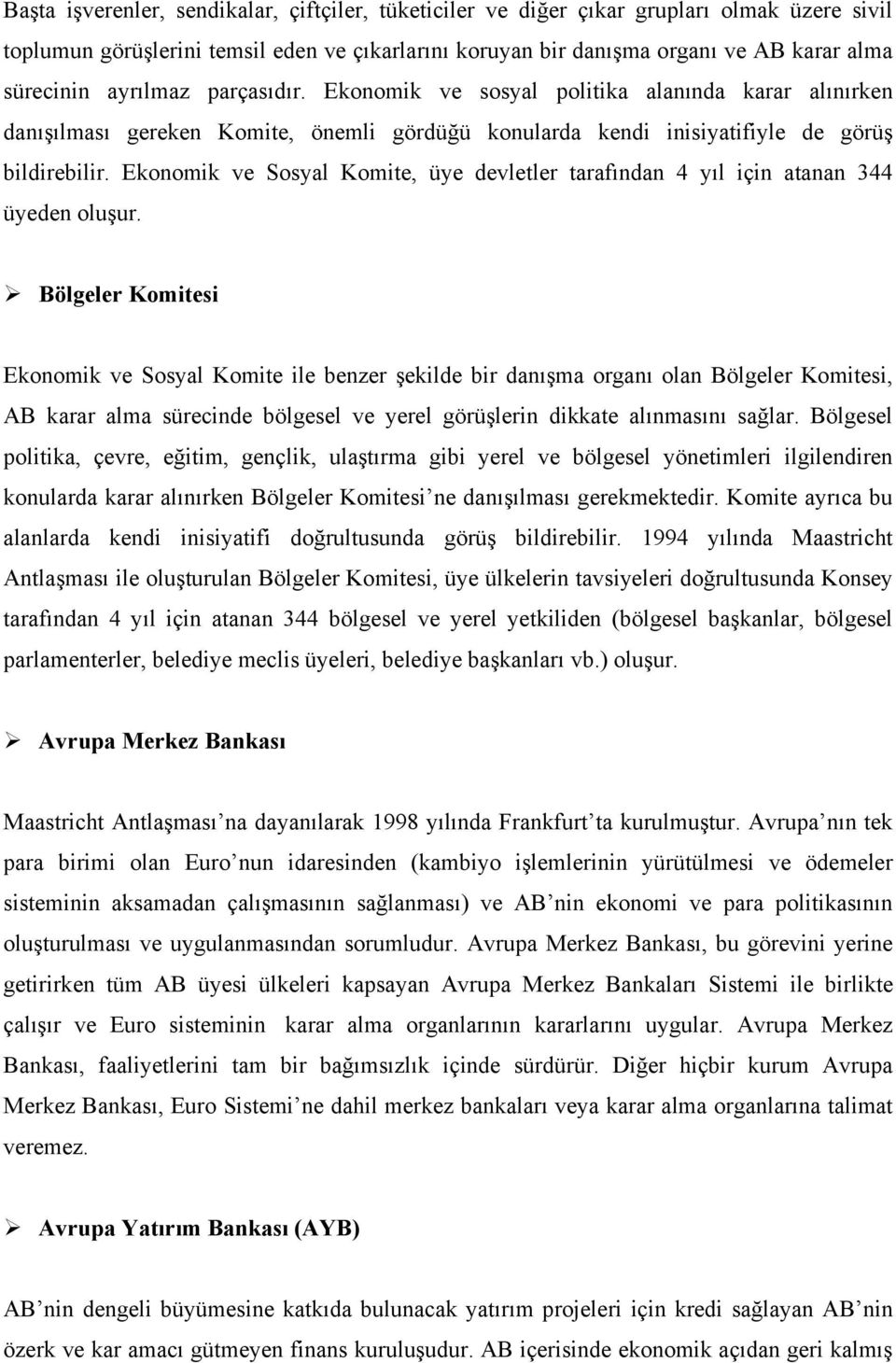 Başta işverenler, sendikalar, çiftçiler, tüketiciler ve diğer çıkar grupları olmak üzere sivil toplumun görüşlerini temsil eden ve çıkarlarını koruyan bir danışma organı ve AB karar alma sürecinin ayrılmaz parçasıdır. Ekonomik ve sosyal politika alanında karar alınırken danışılması gereken Komite, önemli gördüğü konularda kendi inisiyatifiyle de görüş bildirebilir. Ekonomik ve Sosyal Komite, üye devletler tarafından 4 yıl için atanan 344 üyeden oluşur.

➢ Bölgeler Komitesi

Ekonomik ve Sosyal Komite ile benzer şekilde bir danışma organı olan Bölgeler Komitesi, AB karar alma sürecinde bölgesel ve yerel görüşlerin dikkate alınmasını sağlar. Bölgesel politika, çevre, eğitim, gençlik, ulaştırma gibi yerel ve bölgesel yönetimleri ilgilendiren konularda karar alınırken Bölgeler Komitesi'ne danışılması gerekmektedir. Komite ayrıca bu alanlarda kendi inisiyatifi doğrultusunda görüş bildirebilir. 1994 yılında Maastricht Antlaşması ile oluşturulan Bölgeler Komitesi, üye ülkelerin tavsiyeleri doğrultusunda Konsey tarafından 4 yıl için atanan 344 bölgesel ve yerel yetkiliden (bölgesel başkanlar, bölgesel parlamenterler, belediye meclis üyeleri, belediye başkanları vb.) oluşur.

➢ Avrupa Merkez Bankası

Maastricht Antlaşması'na dayanılarak 1998 yılında Frankfurt'ta kurulmuştur. Avrupa'nın tek para birimi olan Euro'nun idaresinden (kambiyo işlemlerinin yürütülmesi ve ödemeler sisteminin aksamadan çalışmasının sağlanması) ve AB'nin ekonomi ve para politikasının oluşturulması ve uygulanmasından sorumludur. Avrupa Merkez Bankası, bu görevini yerine getirirken tüm AB üyesi ülkeleri kapsayan Avrupa Merkez Bankaları Sistemi ile birlikte çalışır ve Euro sisteminin karar alma organlarının kararlarını uygular. Avrupa Merkez Bankası, faaliyetlerini tam bir bağımsızlık içinde sürdürür. Diğer hiçbir kurum Avrupa Merkez Bankası, Euro Sistemi'ne dahil merkez bankaları veya karar alma organlarına talimat veremez.

➢ Avrupa Yatırım Bankası (AYB)

AB'nin dengeli büyümesine katkıda bulunacak yatırım projeleri için kredi sağlayan AB'nin özerk ve kar amacı gütmeyen finans kuruluşudur. AB içerisinde ekonomik açıdan geri kalmış